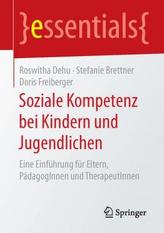 }essentials{

Roswitha Dehu · Stefanie Brettner
Doris Freiberger

Soziale Kompetenz bei Kindern und Jugendlichen

Eine Einführung für Eltern, PädagogInnen und TherapeutInnen

Springer